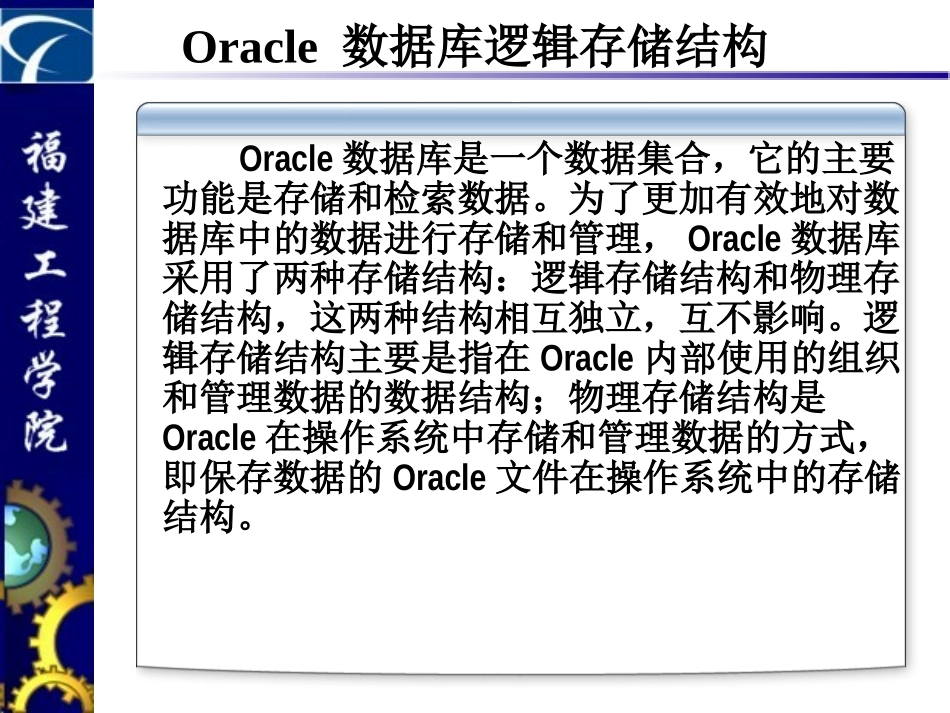 Oracle 数据库逻辑存储结构

福建工程学院

Oracle 数据库是一个数据集合，它的主要功能是存储和检索数据。为了更加有效地对数据库中的数据进行存储和管理， Oracle 数据库采用了两种存储结构：逻辑存储结构和物理存储结构，这两种结构相互独立，互不影响。逻辑存储结构主要是指在 Oracle 内部使用的组织和管理数据的数据结构；物理存储结构是 Oracle 在操作系统中存储和管理数据的方式，即保存数据的 Oracle 文件在操作系统中的存储结构。